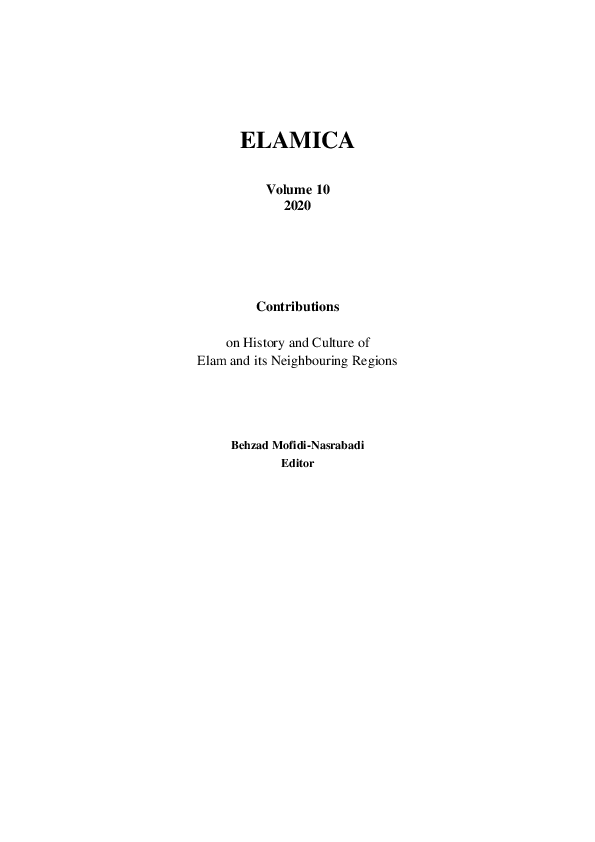 ELAMICA

Volume 10
2020

Contributions

on History and Culture of
Elam and its Neighbouring Regions

Behzad Mofidi-Nasrabadi
Editor